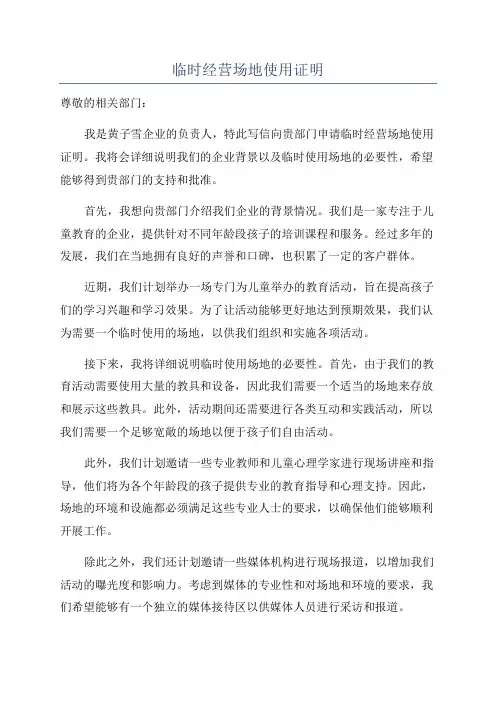 临时经营场地使用证明

尊敬的相关部门：

我是黄子雪企业的负责人，特此写信向贵部门申请临时经营场地使用证明。我将会详细说明我们的企业背景以及临时使用场地的必要性，希望能够得到贵部门的支持和批准。

首先，我想向贵部门介绍我们企业的背景情况。我们是一家专注于儿童教育的企业，提供针对不同年龄段孩子的培训课程和服务。经过多年的发展，我们在当地拥有良好的声誉和口碑，也积累了一定的客户群体。

近期，我们计划举办一场专门为儿童举办的教育活动，旨在提高孩子们的学习兴趣和学习效果。为了让活动能够更好地达到预期效果，我们认为需要一个临时使用的场地，以供我们组织和实施各项活动。

接下来，我将详细说明临时使用场地的必要性。首先，由于我们的教育活动需要使用大量的教具和设备，因此我们需要一个适当的场地来存放和展示这些教具。此外，活动期间还需要进行各类互动和实践活动，所以我们需要一个足够宽敞的场地以便于孩子们自由活动。

此外，我们计划邀请一些专业教师和儿童心理学家进行现场讲座和指导，他们将为各个年龄段的孩子提供专业的教育指导和心理支持。因此，场地的环境和设施都必须满足这些专业人士的要求，以确保他们能够顺利开展工作。

除此之外，我们还计划邀请一些媒体机构进行现场报道，以增加我们活动的曝光度和影响力。考虑到媒体的专业性和对场地和环境的要求，我们希望能够有一个独立的媒体接待区以供媒体人员进行采访和报道。